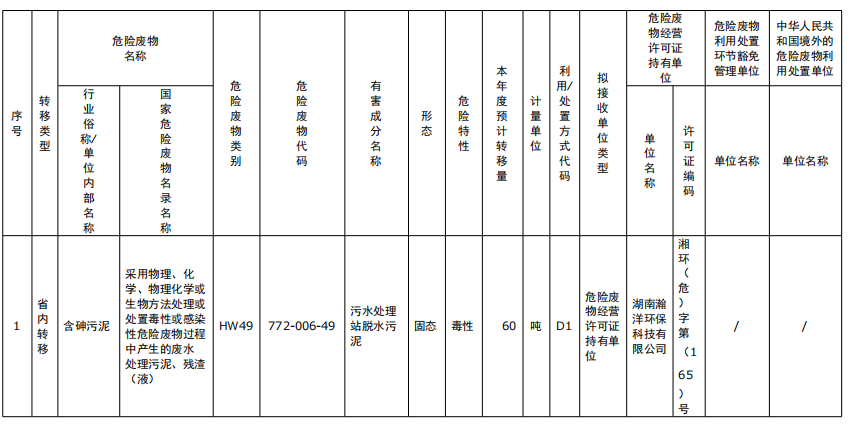 | 序号 | 转移类型 | 危险废物名称 行业俗称/单位内部名称 | 危险废物名称 国家危险废物名录名称 | 危险废物类别 | 危险废物代码 | 有害成分名称 | 形态 | 危险特性 | 本年度预计转移量 | 计量单位 | 利用/处置方式代码 | 拟接收单位类型 | 危险废物经营许可证持有单位 单位名称 | 危险废物经营许可证持有单位 许可证编码 | 危险废物利用处置环节豁免管理单位 单位名称 | 中华人民共和国境外的危险废物利用处置单位 单位名称 |
|---|---|---|---|---|---|---|---|---|---|---|---|---|---|---|---|---|
| 1 | 省内转移 | 含砷污泥 | 采用物理、化学、物理化学或生物方法处理或处置毒性或感染性危险废物过程中产生的废水处理污泥、残渣（液） | HW49 | 772-006-49 | 污水处理站脱水污泥 | 固态 | 毒性 | 60 | 吨 | D1 | 危险废物经营许可证持有单位 | 湖南瀚洋环保科技有限公司 | 湘环（危）字第（165）号 | / | / |